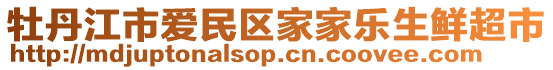 牡丹江市爱民区家家乐生鲜超市
http://mdjuptonalsop.cn.coovee.com